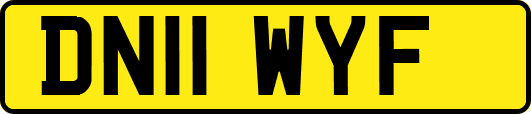 DN11 WYF